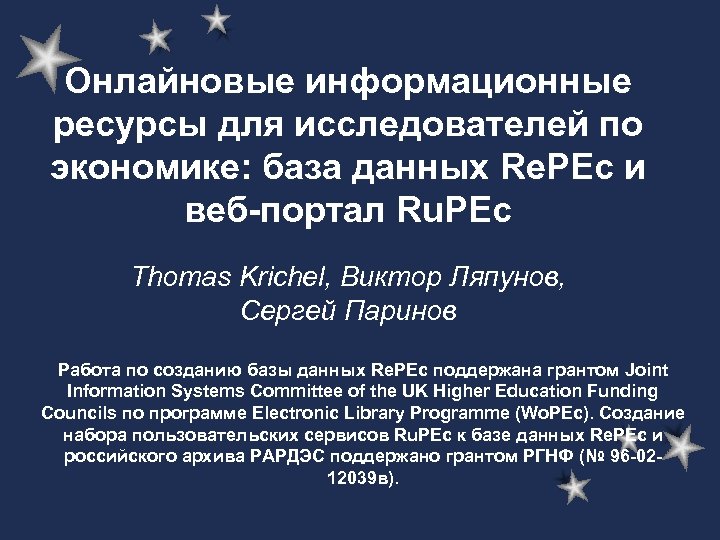 Онлайновые информационные ресурсы для исследователей по экономике: база данных RePEc и веб-портал RuPEc

Thomas Krichel, Виктор Ляпунов, Сергей Паринов

Работа по созданию базы данных RePEc поддержана грантом Joint Information Systems Committee of the UK Higher Education Funding Councils по программе Electronic Library Programme (WoPEc). Создание набора пользовательских сервисов RuPEc к базе данных RePEc и российского архива РАРДЭС поддержано грантом РГНФ (№ 96-02-12039в).